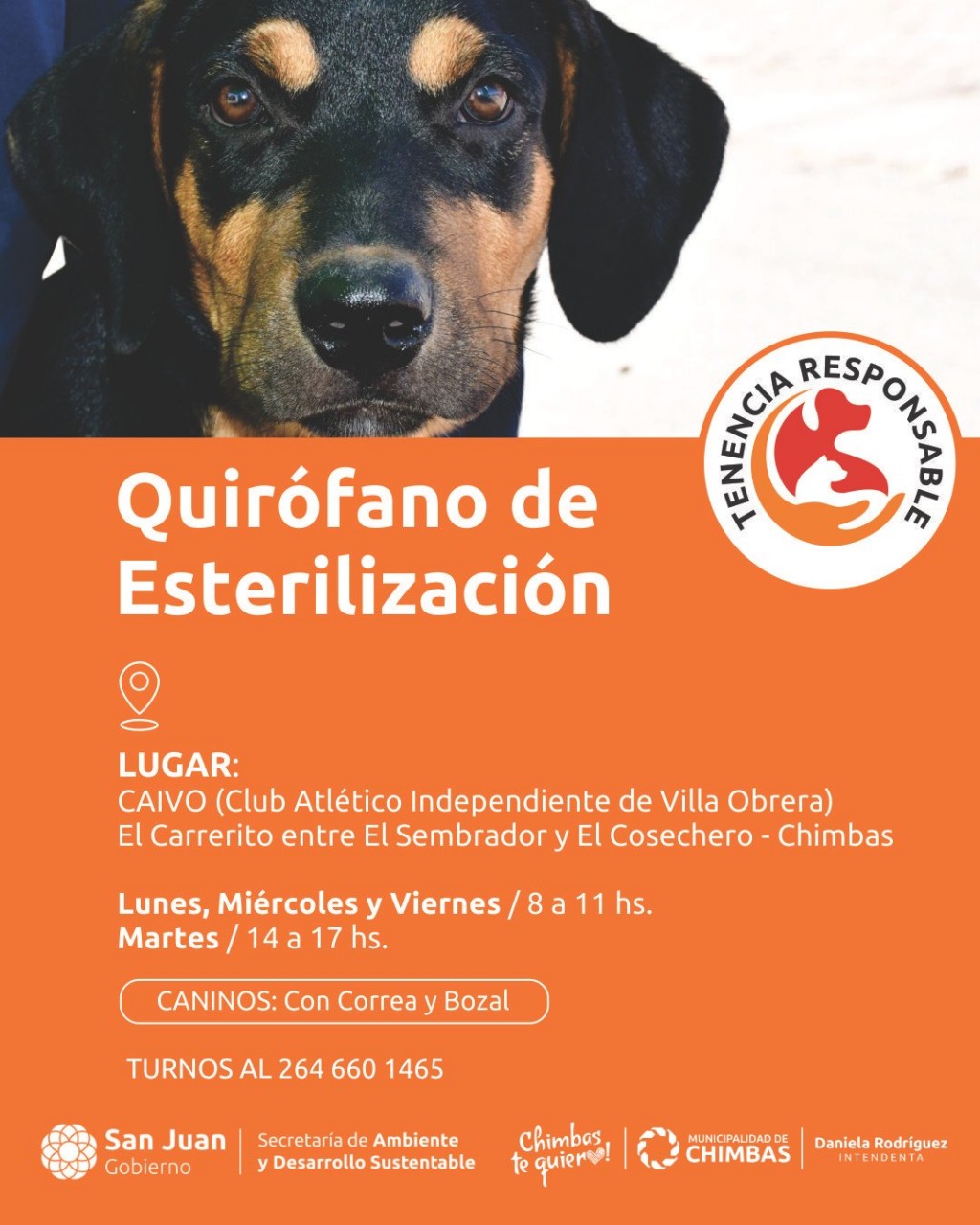 TENENCIA RESPONSABLE

Quirófano de Esterilización

LUGAR:
CAIVO (Club Atlético Independiente de Villa Obrera)
El Carrerito entre El Sembrador y El Cosechero - Chimbas

Lunes, Miércoles y Viernes / 8 a 11 hs.
Martes / 14 a 17 hs.

CANINOS: Con Correa y Bozal

TURNOS AL 264 660 1465

San Juan
Gobierno

Secretaría de Ambiente
y Desarrollo Sustentable

Chimbas te quiero!

MUNICIPALIDAD DE
CHIMBAS

Daniela Rodríguez
INTENDENTA